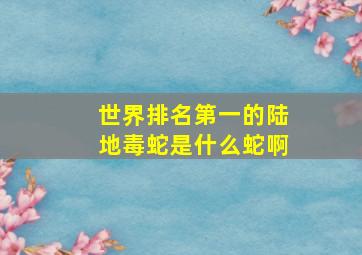 世界排名第一的陆地毒蛇是什么蛇啊